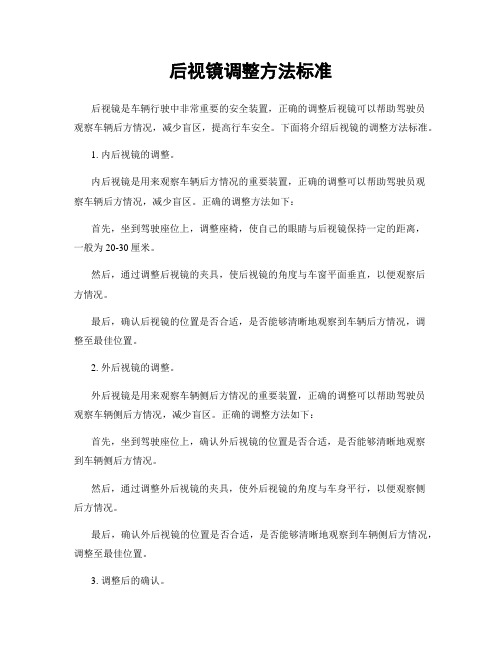 后视镜调整方法标准

后视镜是车辆行驶中非常重要的安全装置，正确的调整后视镜可以帮助驾驶员观察车辆后方情况，减少盲区，提高行车安全。下面将介绍后视镜的调整方法标准。

1. 内后视镜的调整。

内后视镜是用来观察车辆后方情况的重要装置，正确的调整可以帮助驾驶员观察车辆后方情况，减少盲区。正确的调整方法如下：

首先，坐到驾驶座位上，调整座椅，使自己的眼睛与后视镜保持一定的距离，一般为20-30厘米。

然后，通过调整后视镜的夹具，使后视镜的角度与车窗平面垂直，以便观察后方情况。

最后，确认后视镜的位置是否合适，是否能够清晰地观察到车辆后方情况，调整至最佳位置。

2. 外后视镜的调整。

外后视镜是用来观察车辆侧后方情况的重要装置，正确的调整可以帮助驾驶员观察车辆侧后方情况，减少盲区。正确的调整方法如下：

首先，坐到驾驶座位上，确认外后视镜的位置是否合适，是否能够清晰地观察到车辆侧后方情况。

然后，通过调整外后视镜的夹具，使外后视镜的角度与车身平行，以便观察侧后方情况。

最后，确认外后视镜的位置是否合适，是否能够清晰地观察到车辆侧后方情况，调整至最佳位置。

3. 调整后的确认。